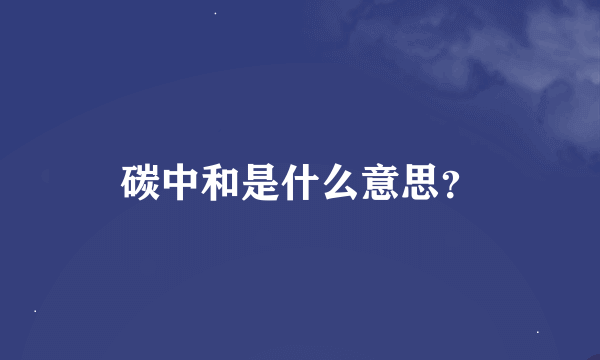 碳中和是什么意思？